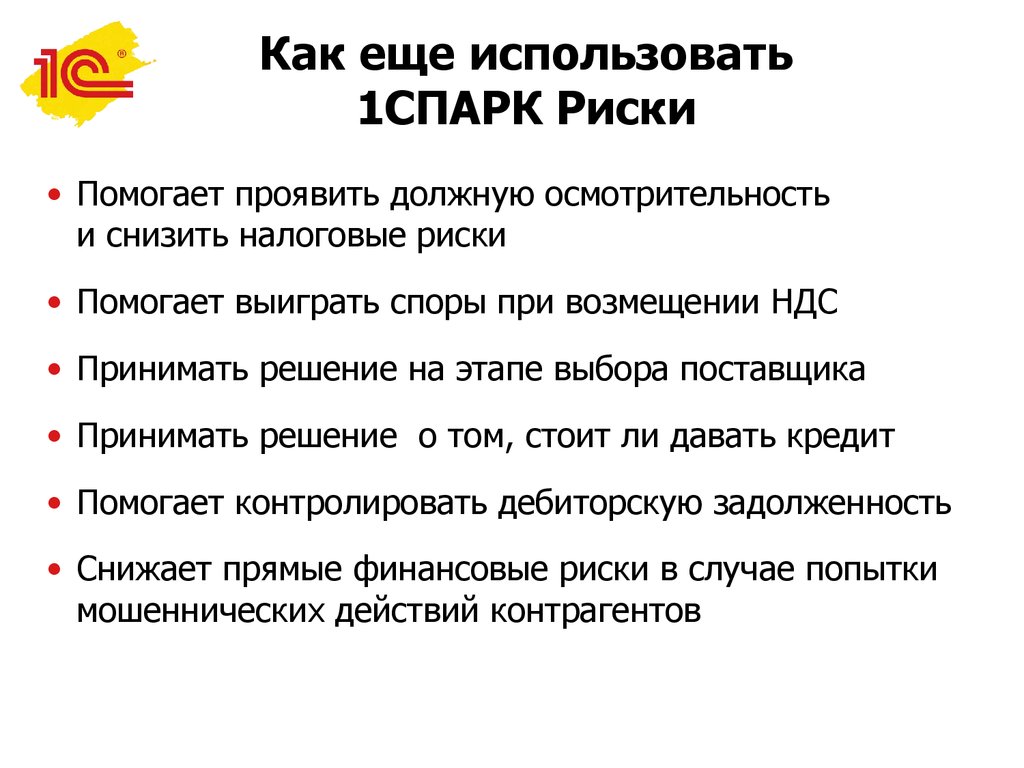 1С®

Как еще использовать 1СПАРК Риски

• Помогает проявить должную осмотрительность и снизить налоговые риски

• Помогает выиграть споры при возмещении НДС

• Принимать решение на этапе выбора поставщика

• Принимать решение  о том, стоит ли давать кредит

• Помогает контролировать дебиторскую задолженность

• Снижает прямые финансовые риски в случае попытки мошеннических действий контрагентов